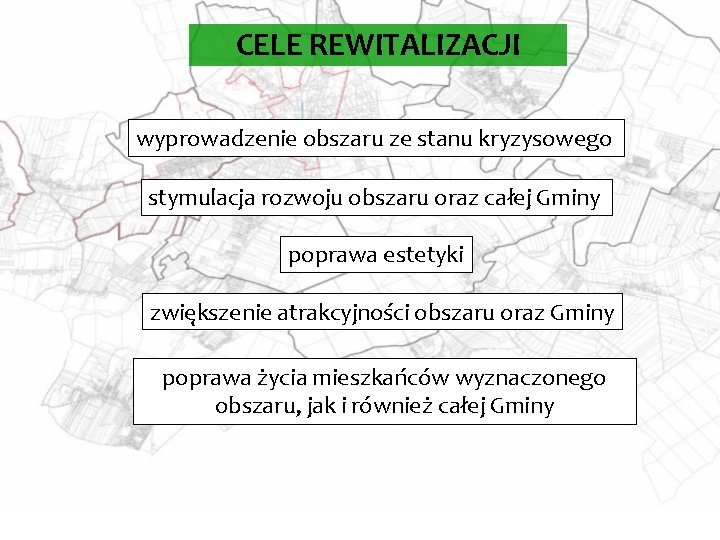 CELE REWITALIZACJI

wyprowadzenie obszaru ze stanu kryzysowego

stymulacja rozwoju obszaru oraz całej Gminy

poprawa estetyki

zwiększenie atrakcyjności obszaru oraz Gminy

poprawa życia mieszkańców wyznaczonego obszaru, jak i również całej Gminy